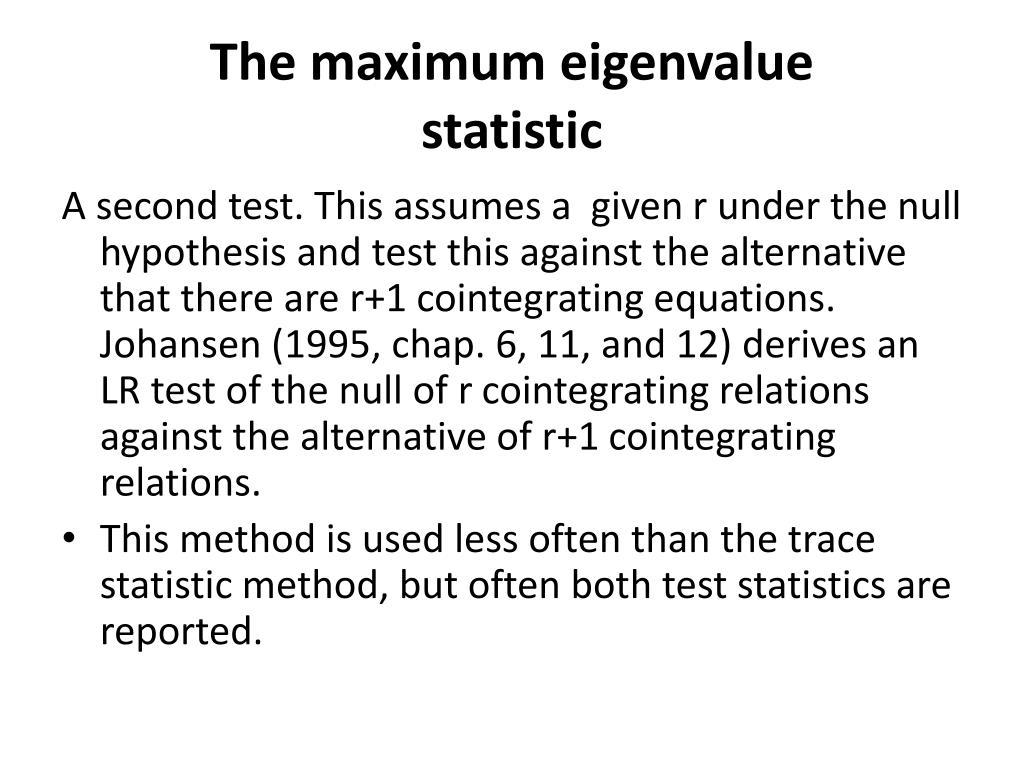 The maximum eigenvalue statistic

A second test. This assumes a given r under the null hypothesis and test this against the alternative that there are r+1 cointegrating equations. Johansen (1995, chap. 6, 11, and 12) derives an LR test of the null of r cointegrating relations against the alternative of r+1 cointegrating relations.

• This method is used less often than the trace statistic method, but often both test statistics are reported.